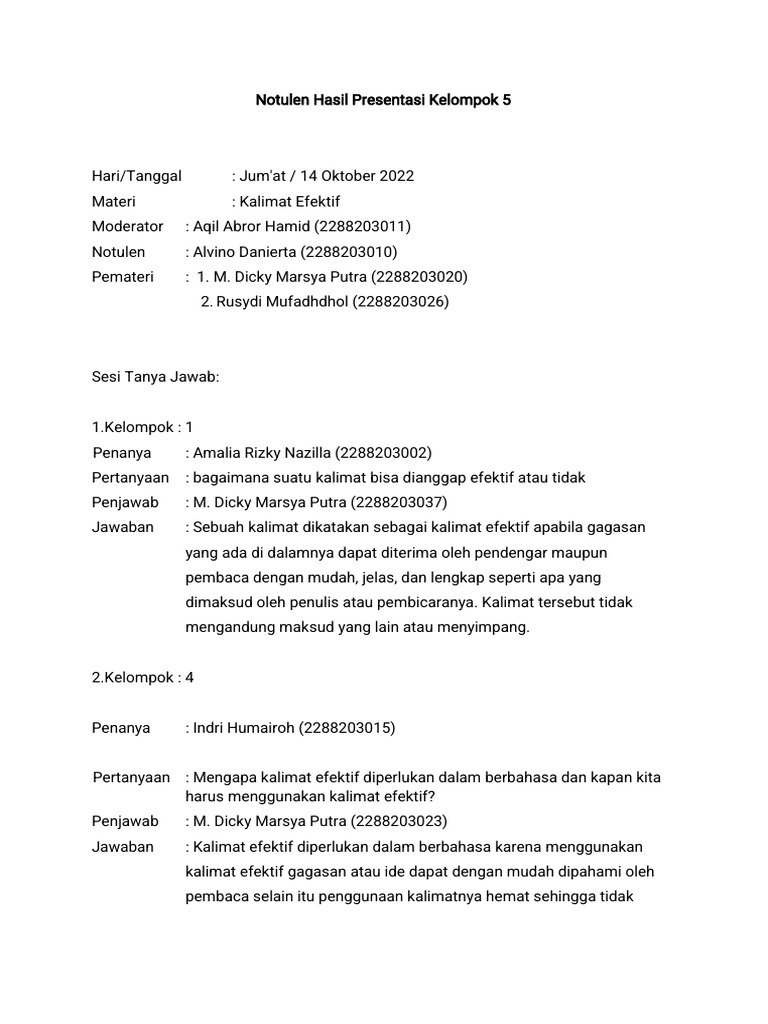 Notulen Hasil Presentasi Kelompok 5

Hari/Tanggal : Jum'at / 14 Oktober 2022
Materi : Kalimat Efektif
Moderator : Aqil Abror Hamid (2288203011)
Notulen : Alvino Danierta (2288203010)
Pemateri : 1. M. Dicky Marsya Putra (2288203020)
2. Rusydi Mufadhdhol (2288203026)

Sesi Tanya Jawab:

1.Kelompok : 1
Penanya : Amalia Rizky Nazilla (2288203002)
Pertanyaan : bagaimana suatu kalimat bisa dianggap efektif atau tidak
Penjawab : M. Dicky Marsya Putra (2288203037)
Jawaban : Sebuah kalimat dikatakan sebagai kalimat efektif apabila gagasan yang ada di dalamnya dapat diterima oleh pendengar maupun pembaca dengan mudah, jelas, dan lengkap seperti apa yang dimaksud oleh penulis atau pembicaranya. Kalimat tersebut tidak mengandung maksud yang lain atau menyimpang.

2.Kelompok : 4

Penanya : Indri Humairoh (2288203015)

Pertanyaan : Mengapa kalimat efektif diperlukan dalam berbahasa dan kapan kita harus menggunakan kalimat efektif?
Penjawab : M. Dicky Marsya Putra (2288203023)
Jawaban : Kalimat efektif diperlukan dalam berbahasa karena menggunakan kalimat efektif gagasan atau ide dapat dengan mudah dipahami oleh pembaca selain itu penggunaan kalimatnya hemat sehingga tidak